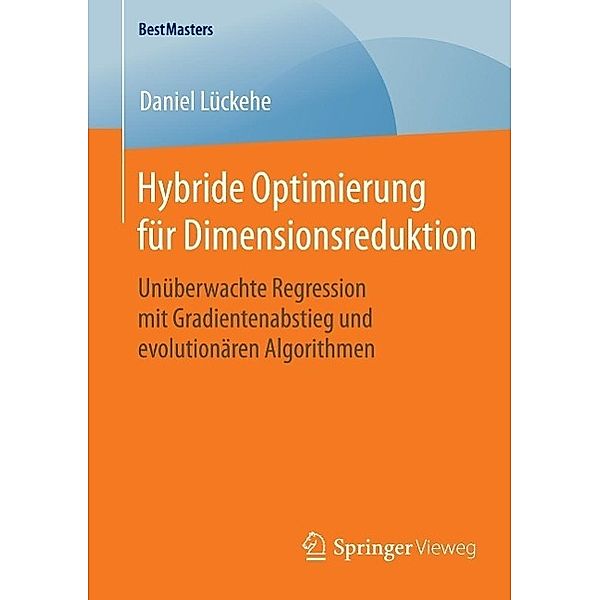 BestMasters

Daniel Lückehe

Hybride Optimierung für Dimensionsreduktion

Unüberwachte Regression mit Gradientenabstieg und evolutionären Algorithmen

Springer Vieweg